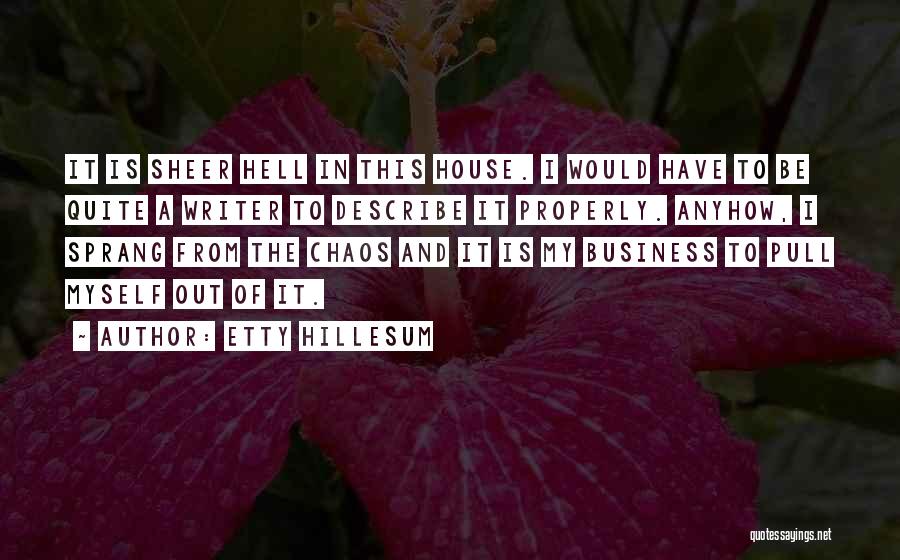 IT IS SHEER HELL IN THIS HOUSE. I WOULD HAVE TO BE QUITE A WRITER TO DESCRIBE IT PROPERLY. ANYHOW, I SPRANG FROM THE CHAOS AND IT IS MY BUSINESS TO PULL MYSELF OUT OF IT.

~ AUTHOR: ETTY HILLESUM

quotessayings.net